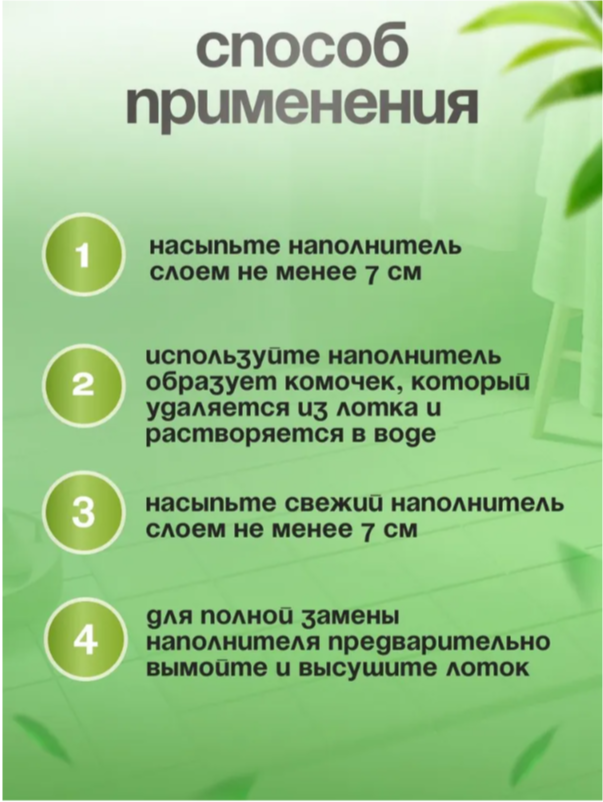 способ применения

1

насыпьте наполнитель слоем не менее 7 см

2

используйте наполнитель образует комочек, который удаляется из лотка и растворяется в воде

3

насыпьте свежий наполнитель слоем не менее 7 см

4

для полной замены наполнителя предварительно вымойте и высушите лоток